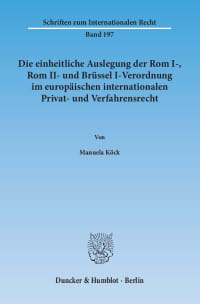 Schriften zum Internationalen Recht

Band 197

Die einheitliche Auslegung der Rom I-, Rom II- und Brüssel I-Verordnung im europäischen internationalen Privat- und Verfahrensrecht

Von

Manuela Köck

Duncker & Humblot · Berlin